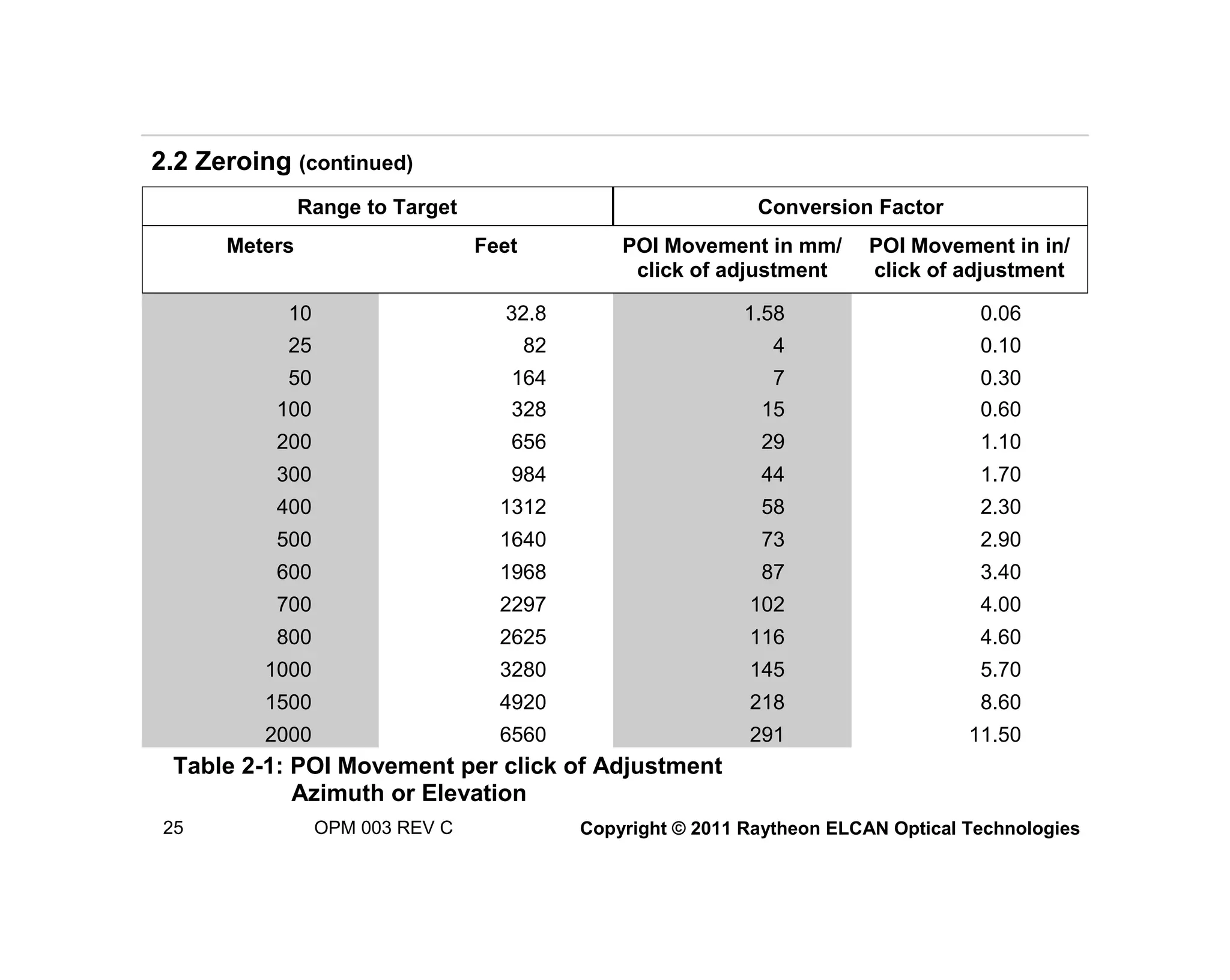 2.2 Zeroing (continued)

| Range to Target | | Conversion Factor | |
|---|---|---|---|
| Meters | Feet | POI Movement in mm/ click of adjustment | POI Movement in in/ click of adjustment |
| 10 | 32.8 | 1.58 | 0.06 |
| 25 | 82 | 4 | 0.10 |
| 50 | 164 | 7 | 0.30 |
| 100 | 328 | 15 | 0.60 |
| 200 | 656 | 29 | 1.10 |
| 300 | 984 | 44 | 1.70 |
| 400 | 1312 | 58 | 2.30 |
| 500 | 1640 | 73 | 2.90 |
| 600 | 1968 | 87 | 3.40 |
| 700 | 2297 | 102 | 4.00 |
| 800 | 2625 | 116 | 4.60 |
| 1000 | 3280 | 145 | 5.70 |
| 1500 | 4920 | 218 | 8.60 |
| 2000 | 6560 | 291 | 11.50 |

Table 2-1: POI Movement per click of Adjustment Azimuth or Elevation

25 OPM 003 REV C Copyright © 2011 Raytheon ELCAN Optical Technologies